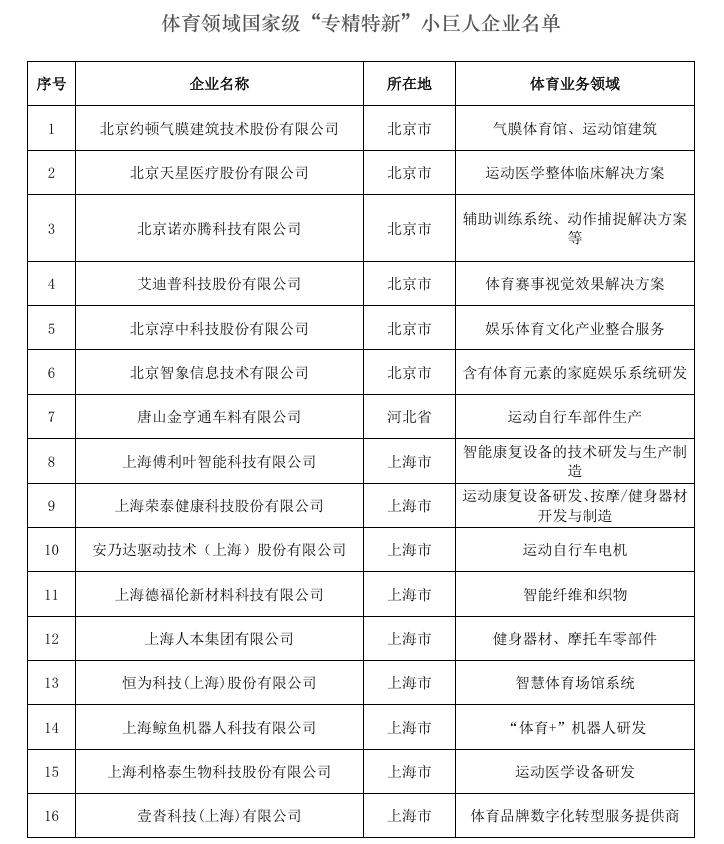 体育领域国家级“专精特新”小巨人企业名单

| 序号 | 企业名称 | 所在地 | 体育业务领域 |
|---|---|---|---|
| 1 | 北京约顿气膜建筑技术股份有限公司 | 北京市 | 气膜体育馆、运动馆建筑 |
| 2 | 北京天星医疗股份有限公司 | 北京市 | 运动医学整体临床解决方案 |
| 3 | 北京诺亦腾科技有限公司 | 北京市 | 辅助训练系统、动作捕捉解决方案等 |
| 4 | 艾迪普科技股份有限公司 | 北京市 | 体育赛事视觉效果解决方案 |
| 5 | 北京淳中科技股份有限公司 | 北京市 | 娱乐体育文化产业整合服务 |
| 6 | 北京智象信息技术有限公司 | 北京市 | 含有体育元素的家庭娱乐系统研发 |
| 7 | 唐山金亨通车料有限公司 | 河北省 | 运动自行车部件生产 |
| 8 | 上海傅利叶智能科技有限公司 | 上海市 | 智能康复设备的技术研发与生产制造 |
| 9 | 上海荣泰健康科技股份有限公司 | 上海市 | 运动康复设备研发、按摩/健身器材开发与制造 |
| 10 | 安乃达驱动技术（上海）股份有限公司 | 上海市 | 运动自行车电机 |
| 11 | 上海德福伦新材料科技有限公司 | 上海市 | 智能纤维和织物 |
| 12 | 上海人本集团有限公司 | 上海市 | 健身器材、摩托车零部件 |
| 13 | 恒为科技(上海)股份有限公司 | 上海市 | 智慧体育场馆系统 |
| 14 | 上海鲸鱼机器人科技有限公司 | 上海市 | “体育+”机器人研发 |
| 15 | 上海利格泰生物科技股份有限公司 | 上海市 | 运动医学设备研发 |
| 16 | 壹沓科技(上海)有限公司 | 上海市 | 体育品牌数字化转型服务提供商 |